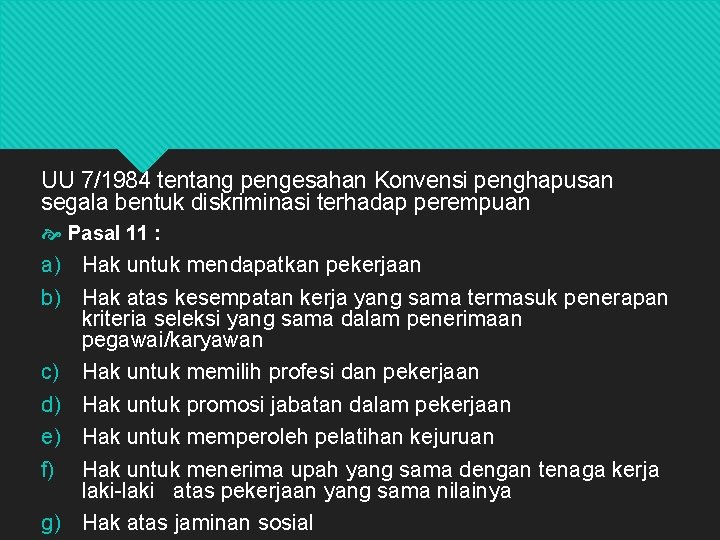 UU 7/1984 tentang pengesahan Konvensi penghapusan segala bentuk diskriminasi terhadap perempuan

Pasal 11 :

a) Hak untuk mendapatkan pekerjaan

b) Hak atas kesempatan kerja yang sama termasuk penerapan kriteria seleksi yang sama dalam penerimaan pegawai/karyawan

c) Hak untuk memilih profesi dan pekerjaan

d) Hak untuk promosi jabatan dalam pekerjaan

e) Hak untuk memperoleh pelatihan kejuruan

f) Hak untuk menerima upah yang sama dengan tenaga kerja laki-laki atas pekerjaan yang sama nilainya

g) Hak atas jaminan sosial